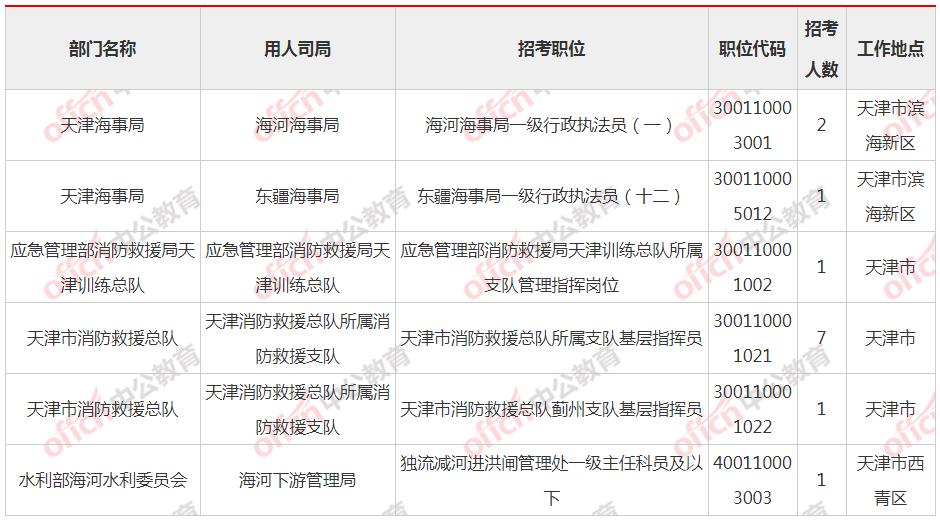 | 部门名称 | 用人司局 | 招考职位 | 职位代码 | 招考人数 | 工作地点 |
|---|---|---|---|---|---|
| 天津海事局 | 海河海事局 | 海河海事局一级行政执法员（一） | 300110003001 | 2 | 天津市滨海新区 |
| 天津海事局 | 东疆海事局 | 东疆海事局一级行政执法员（十二） | 300110005012 | 1 | 天津市滨海新区 |
| 应急管理部消防救援局天津训练总队 | 应急管理部消防救援局天津训练总队 | 应急管理部消防救援局天津训练总队所属支队管理指挥岗位 | 300110001002 | 1 | 天津市 |
| 天津市消防救援总队 | 天津消防救援总队所属消防救援支队 | 天津市消防救援总队所属支队基层指挥员 | 300110001021 | 7 | 天津市 |
| 天津市消防救援总队 | 天津消防救援总队所属消防救援支队 | 天津市消防救援总队蓟州支队基层指挥员 | 300110001022 | 1 | 天津市 |
| 水利部海河水利委员会 | 海河下游管理局 | 独流减河进洪闸管理处一级主任科员及以下 | 400110003003 | 1 | 天津市西青区 |

offcn 中公教育